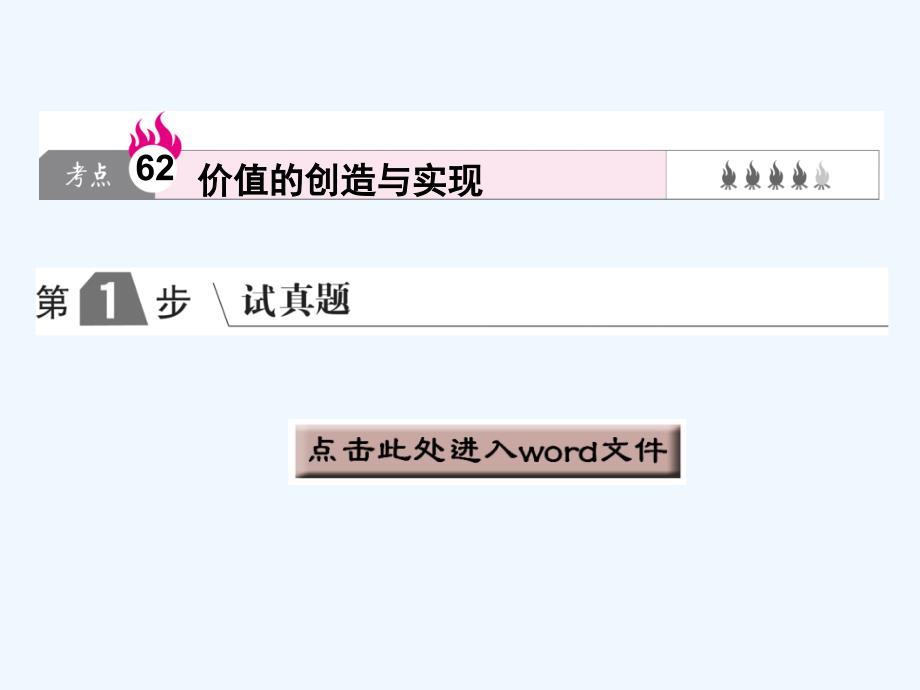 考点 62 价值的创造与实现

第 1 步 试真题

点击此处进入word文件